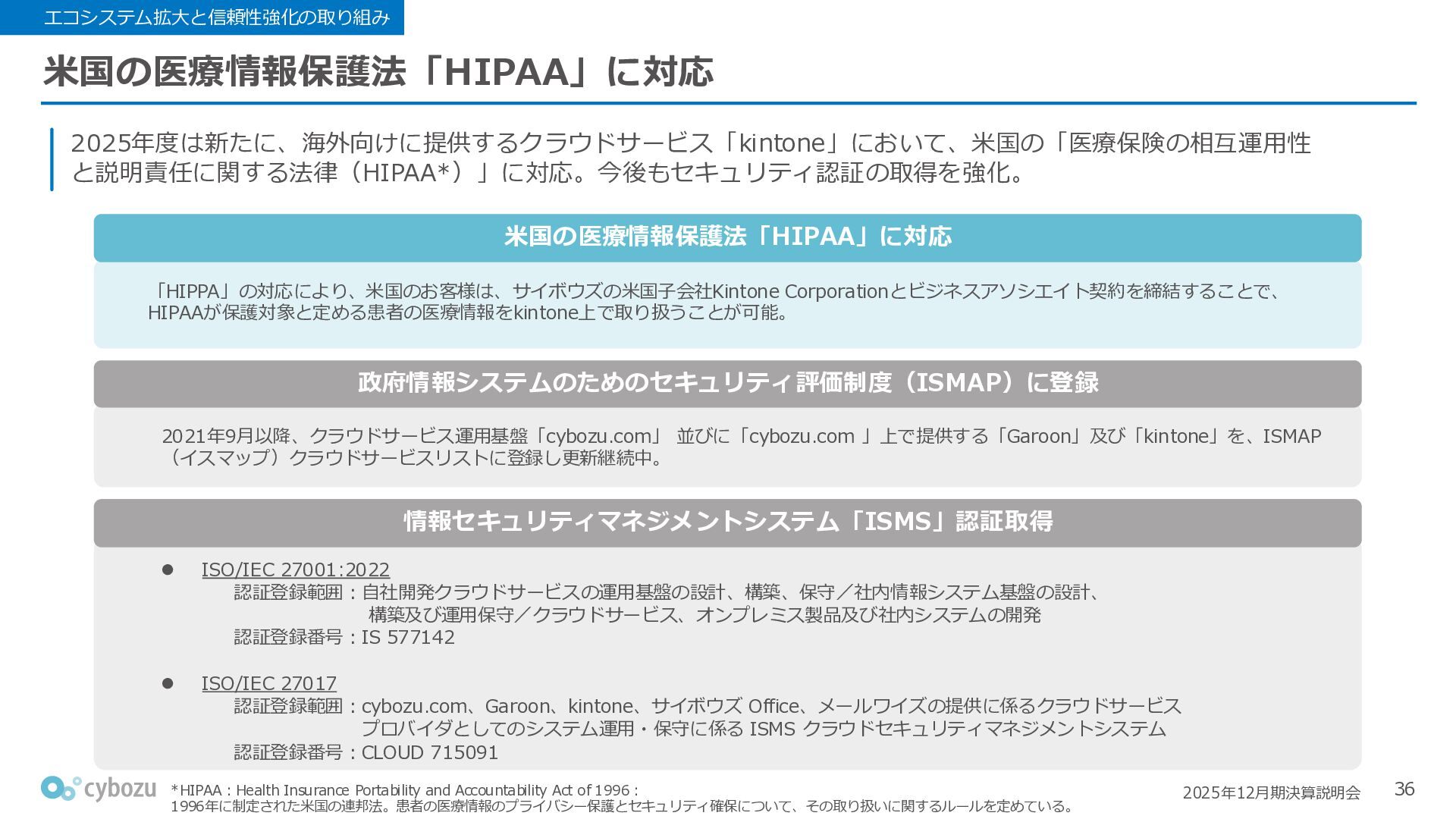 エコシステム拡大と信頼性強化の取り組み

米国の医療情報保護法「HIPAA」に対応

2025年度は新たに、海外向けに提供するクラウドサービス「kintone」において、米国の「医療保険の相互運用性と説明責任に関する法律（HIPAA*）」に対応。今後もセキュリティ認証の取得を強化。

米国の医療情報保護法「HIPAA」に対応

「HIPPA」の対応により、米国のお客様は、サイボウズの米国子会社Kintone Corporationとビジネスアソシエイト契約を締結することで、HIPAAが保護対象と定める患者の医療情報をkintone上で取り扱うことが可能。

政府情報システムのためのセキュリティ評価制度（ISMAP）に登録

2021年9月以降、クラウドサービス運用基盤「cybozu.com」 並びに「cybozu.com 」上で提供する「Garoon」及び「kintone」を、ISMAP（イスマップ）クラウドサービスリストに登録し更新継続中。

情報セキュリティマネジメントシステム「ISMS」認証取得

● ISO/IEC 27001:2022
認証登録範囲：自社開発クラウドサービスの運用基盤の設計、構築、保守／社内情報システム基盤の設計、構築及び運用保守／クラウドサービス、オンプレミス製品及び社内システムの開発
認証登録番号：IS 577142

● ISO/IEC 27017
認証登録範囲：cybozu.com、Garoon、kintone、サイボウズ Office、メールワイズの提供に係るクラウドサービスプロバイダとしてのシステム運用・保守に係る ISMS クラウドセキュリティマネジメントシステム
認証登録番号：CLOUD 715091

cybozu

*HIPAA：Health Insurance Portability and Accountability Act of 1996：
1996年に制定された米国の連邦法。患者の医療情報のプライバシー保護とセキュリティ確保について、その取り扱いに関するルールを定めている。

2025年12月期決算説明会

36